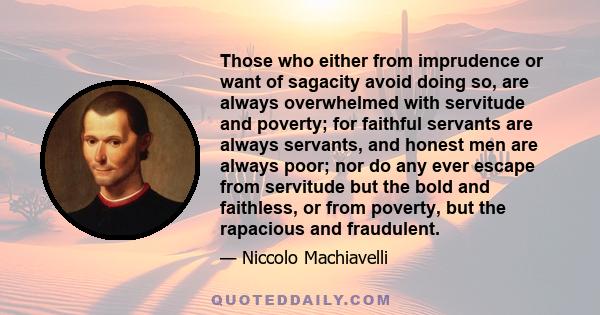 Those who either from imprudence or want of sagacity avoid doing so, are always overwhelmed with servitude and poverty; for faithful servants are always servants, and honest men are always poor; nor do any ever escape from servitude but the bold and faithless, or from poverty, but the rapacious and fraudulent.

— Niccolo Machiavelli

QUOTEDDAILY.COM